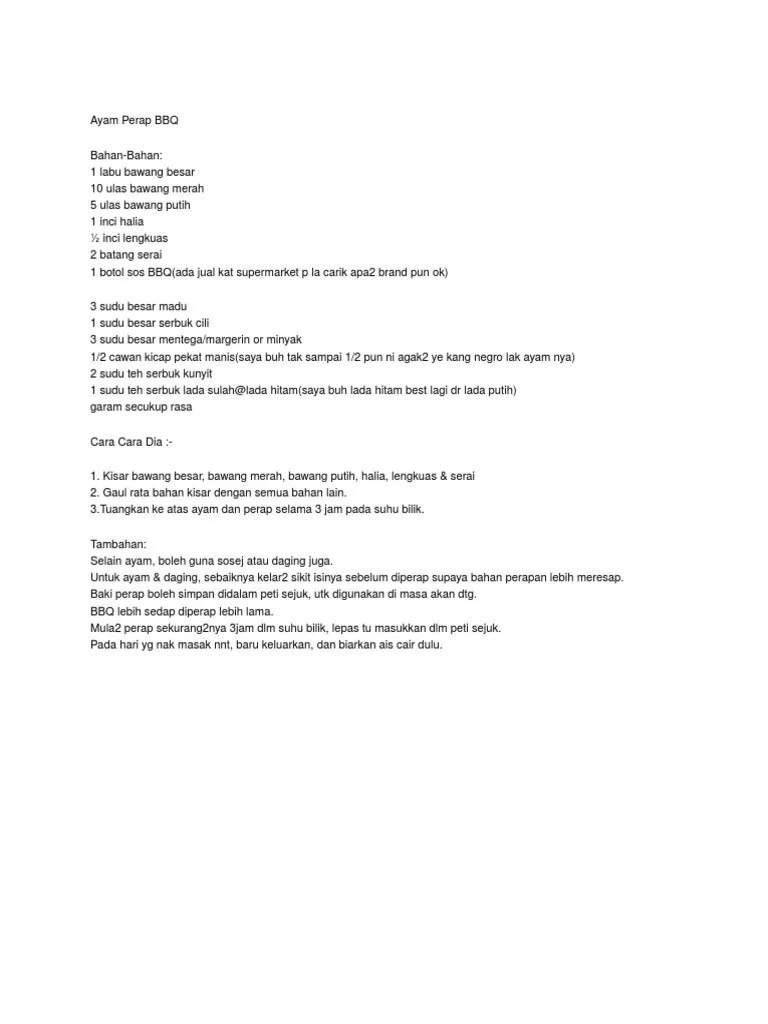 Ayam Perap BBQ

Bahan-Bahan:
1 labu bawang besar
10 ulas bawang merah
5 ulas bawang putih
1 inci halia
½ inci lengkuas
2 batang serai
1 botol sos BBQ(ada jual kat supermarket p la carik apa2 brand pun ok)

3 sudu besar madu
1 sudu besar serbuk cili
3 sudu besar mentega/margerin or minyak
1/2 cawan kicap pekat manis(saya buh tak sampai 1/2 pun ni agak2 ye kang negro lak ayam nya)
2 sudu teh serbuk kunyit
1 sudu teh serbuk lada sulah@lada hitam(saya buh lada hitam best lagi dr lada putih)
garam secukup rasa

Cara Cara Dia :-

1. Kisar bawang besar, bawang merah, bawang putih, halia, lengkuas & serai
2. Gaul rata bahan kisar dengan semua bahan lain.
3.Tuangkan ke atas ayam dan perap selama 3 jam pada suhu bilik.

Tambahan:
Selain ayam, boleh guna sosej atau daging juga.
Untuk ayam & daging, sebaiknya kelar2 sikit isinya sebelum diperap supaya bahan perapan lebih meresap.
Baki perap boleh simpan didalam peti sejuk, utk digunakan di masa akan dtg.
BBQ lebih sedap diperap lebih lama.
Mula2 perap sekurang2nya 3jam dlm suhu bilik, lepas tu masukkan dlm peti sejuk.
Pada hari yg nak masak nnt, baru keluarkan, dan biarkan ais cair dulu.